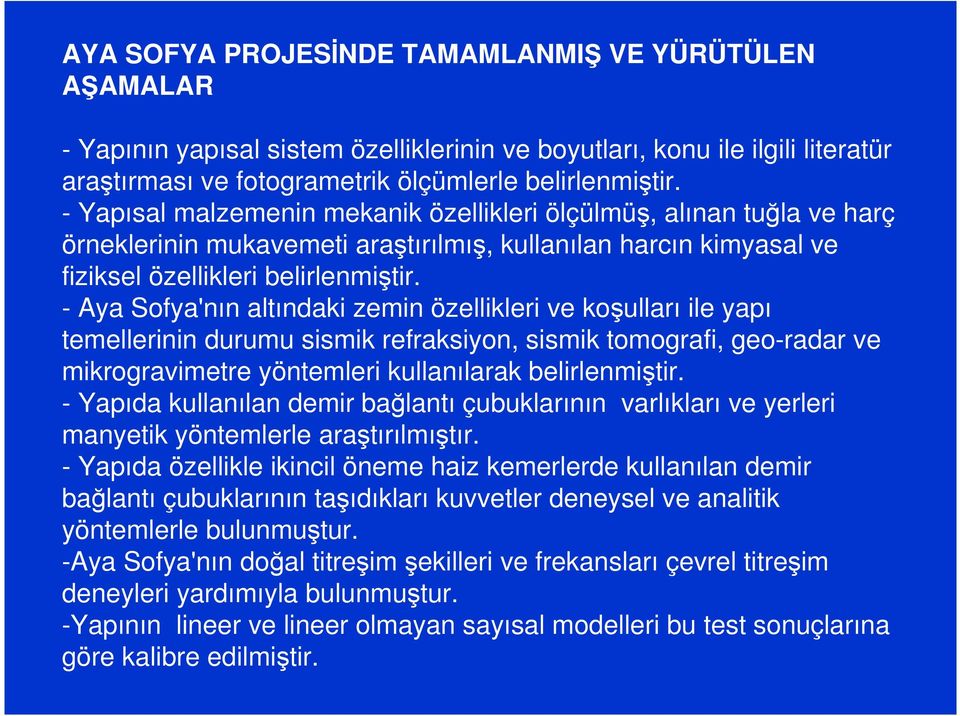 AYA SOFYA PROJESİNDE TAMAMLANMIŞ VE YÜRÜTÜLEN AŞAMALAR

- Yapının yapısal sistem özelliklerinin ve boyutları, konu ile ilgili literatür araştırması ve fotogrametrik ölçümlerle belirlenmiştir.
- Yapısal malzemenin mekanik özellikleri ölçülmüş, alınan tuğla ve harç örneklerinin mukavemeti araştırılmış, kullanılan harcın kimyasal ve fiziksel özellikleri belirlenmiştir.
- Aya Sofya'nın altındaki zemin özellikleri ve koşulları ile yapı temellerinin durumu sismik refraksiyon, sismik tomografi, geo-radar ve mikrogravimetre yöntemleri kullanılarak belirlenmiştir.
- Yapıda kullanılan demir bağlantı çubuklarının varlıkları ve yerleri manyetik yöntemlerle araştırılmıştır.
- Yapıda özellikle ikincil öneme haiz kemerlerde kullanılan demir bağlantı çubuklarının taşıdıkları kuvvetler deneysel ve analitik yöntemlerle bulunmuştur.
-Aya Sofya'nın doğal titreşim şekilleri ve frekansları çevrel titreşim deneyleri yardımıyla bulunmuştur.
-Yapının lineer ve lineer olmayan sayısal modelleri bu test sonuçlarına göre kalibre edilmiştir.